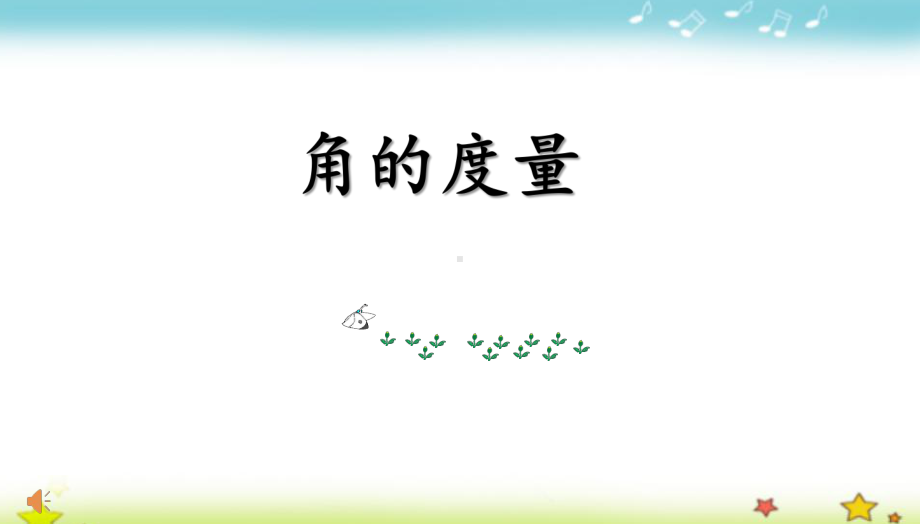 角的度量